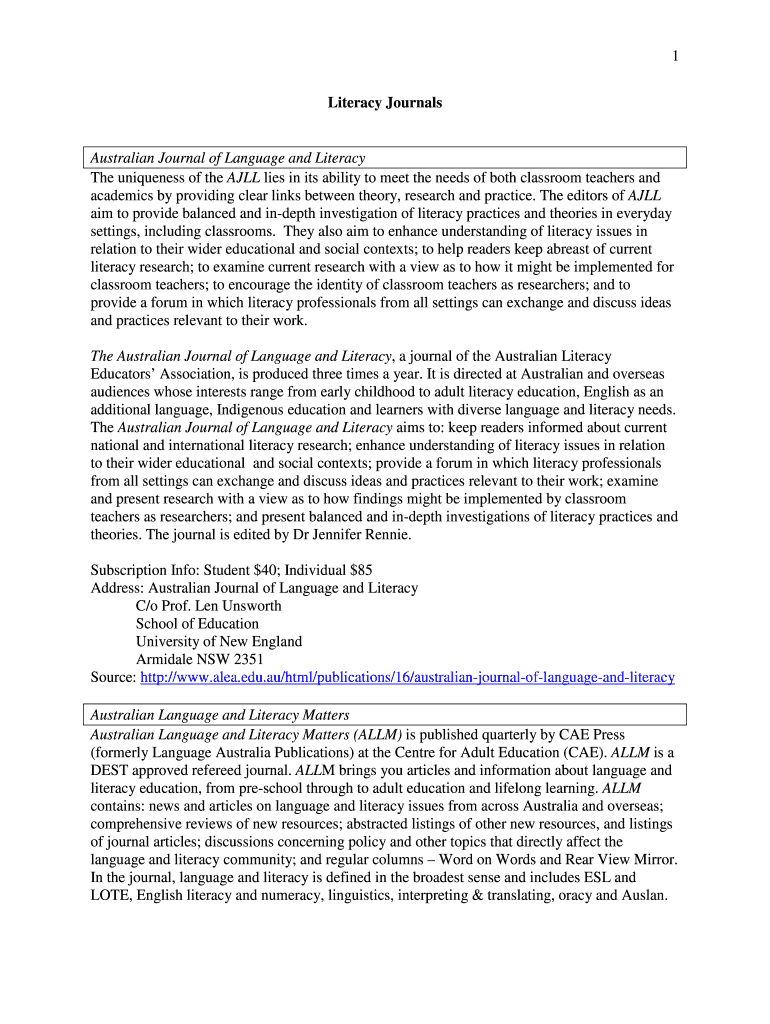 1

Literacy Journals

Australian Journal of Language and Literacy

The uniqueness of the AJLL lies in its ability to meet the needs of both classroom teachers and academics by providing clear links between theory, research and practice. The editors of AJLL aim to provide balanced and in-depth investigation of literacy practices and theories in everyday settings, including classrooms. They also aim to enhance understanding of literacy issues in relation to their wider educational and social contexts; to help readers keep abreast of current literacy research; to examine current research with a view as to how it might be implemented for classroom teachers; to encourage the identity of classroom teachers as researchers; and to provide a forum in which literacy professionals from all settings can exchange and discuss ideas and practices relevant to their work.

The Australian Journal of Language and Literacy, a journal of the Australian Literacy Educators' Association, is produced three times a year. It is directed at Australian and overseas audiences whose interests range from early childhood to adult literacy education, English as an additional language, Indigenous education and learners with diverse language and literacy needs. The Australian Journal of Language and Literacy aims to: keep readers informed about current national and international literacy research; enhance understanding of literacy issues in relation to their wider educational and social contexts; provide a forum in which literacy professionals from all settings can exchange and discuss ideas and practices relevant to their work; examine and present research with a view as to how findings might be implemented by classroom teachers as researchers; and present balanced and in-depth investigations of literacy practices and theories. The journal is edited by Dr Jennifer Rennie.

Subscription Info: Student $40; Individual $85
Address: Australian Journal of Language and Literacy
C/o Prof. Len Unsworth
School of Education
University of New England
Armidale NSW 2351
Source: http://www.alea.edu.au/html/publications/16/australian-journal-of-language-and-literacy

Australian Language and Literacy Matters

Australian Language and Literacy Matters (ALLM) is published quarterly by CAE Press (formerly Language Australia Publications) at the Centre for Adult Education (CAE). ALLM is a DEST approved refereed journal. ALLM brings you articles and information about language and literacy education, from pre-school through to adult education and lifelong learning. ALLM contains: news and articles on language and literacy issues from across Australia and overseas; comprehensive reviews of new resources; abstracted listings of other new resources, and listings of journal articles; discussions concerning policy and other topics that directly affect the language and literacy community; and regular columns – Word on Words and Rear View Mirror. In the journal, language and literacy is defined in the broadest sense and includes ESL and LOTE, English literacy and numeracy, linguistics, interpreting & translating, oracy and Auslan.